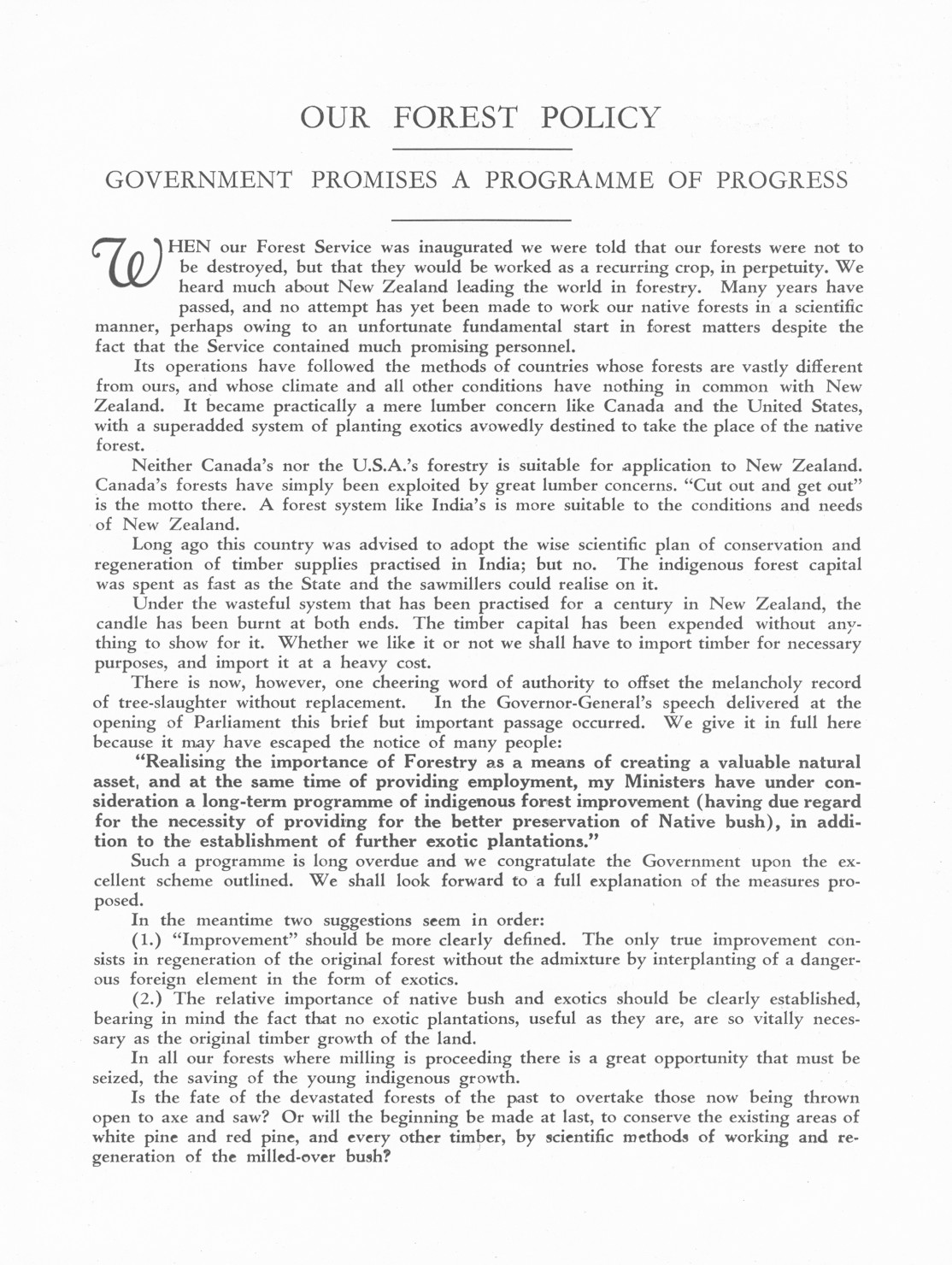 OUR FOREST POLICY

GOVERNMENT PROMISES A PROGRAMME OF PROGRESS

WHEN our Forest Service was inaugurated we were told that our forests were not to be destroyed, but that they would be worked as a recurring crop, in perpetuity. We heard much about New Zealand leading the world in forestry. Many years have passed, and no attempt has yet been made to work our native forests in a scientific manner, perhaps owing to an unfortunate fundamental start in forest matters despite the fact that the Service contained much promising personnel.

Its operations have followed the methods of countries whose forests are vastly different from ours, and whose climate and all other conditions have nothing in common with New Zealand. It became practically a mere lumber concern like Canada and the United States, with a superadded system of planting exotics avowedly destined to take the place of the native forest.

Neither Canada's nor the U.S.A.'s forestry is suitable for application to New Zealand. Canada's forests have simply been exploited by great lumber concerns. "Cut out and get out" is the motto there. A forest system like India's is more suitable to the conditions and needs of New Zealand.

Long ago this country was advised to adopt the wise scientific plan of conservation and regeneration of timber supplies practised in India; but no. The indigenous forest capital was spent as fast as the State and the sawmillers could realise on it.

Under the wasteful system that has been practised for a century in New Zealand, the candle has been burnt at both ends. The timber capital has been expended without anything to show for it. Whether we like it or not we shall have to import timber for necessary purposes, and import it at a heavy cost.

There is now, however, one cheering word of authority to offset the melancholy record of tree-slaughter without replacement. In the Governor-General's speech delivered at the opening of Parliament this brief but important passage occurred. We give it in full here because it may have escaped the notice of many people:

"Realising the importance of Forestry as a means of creating a valuable natural asset, and at the same time of providing employment, my Ministers have under consideration a long-term programme of indigenous forest improvement (having due regard for the necessity of providing for the better preservation of Native bush), in addition to the establishment of further exotic plantations."

Such a programme is long overdue and we congratulate the Government upon the excellent scheme outlined. We shall look forward to a full explanation of the measures proposed.

In the meantime two suggestions seem in order:

(1.) "Improvement" should be more clearly defined. The only true improvement consists in regeneration of the original forest without the admixture by interplanting of a dangerous foreign element in the form of exotics.

(2.) The relative importance of native bush and exotics should be clearly established, bearing in mind the fact that no exotic plantations, useful as they are, are so vitally necessary as the original timber growth of the land.

In all our forests where milling is proceeding there is a great opportunity that must be seized, the saving of the young indigenous growth.

Is the fate of the devastated forests of the past to overtake those now being thrown open to axe and saw? Or will the beginning be made at last, to conserve the existing areas of white pine and red pine, and every other timber, by scientific methods of working and regeneration of the milled-over bush?